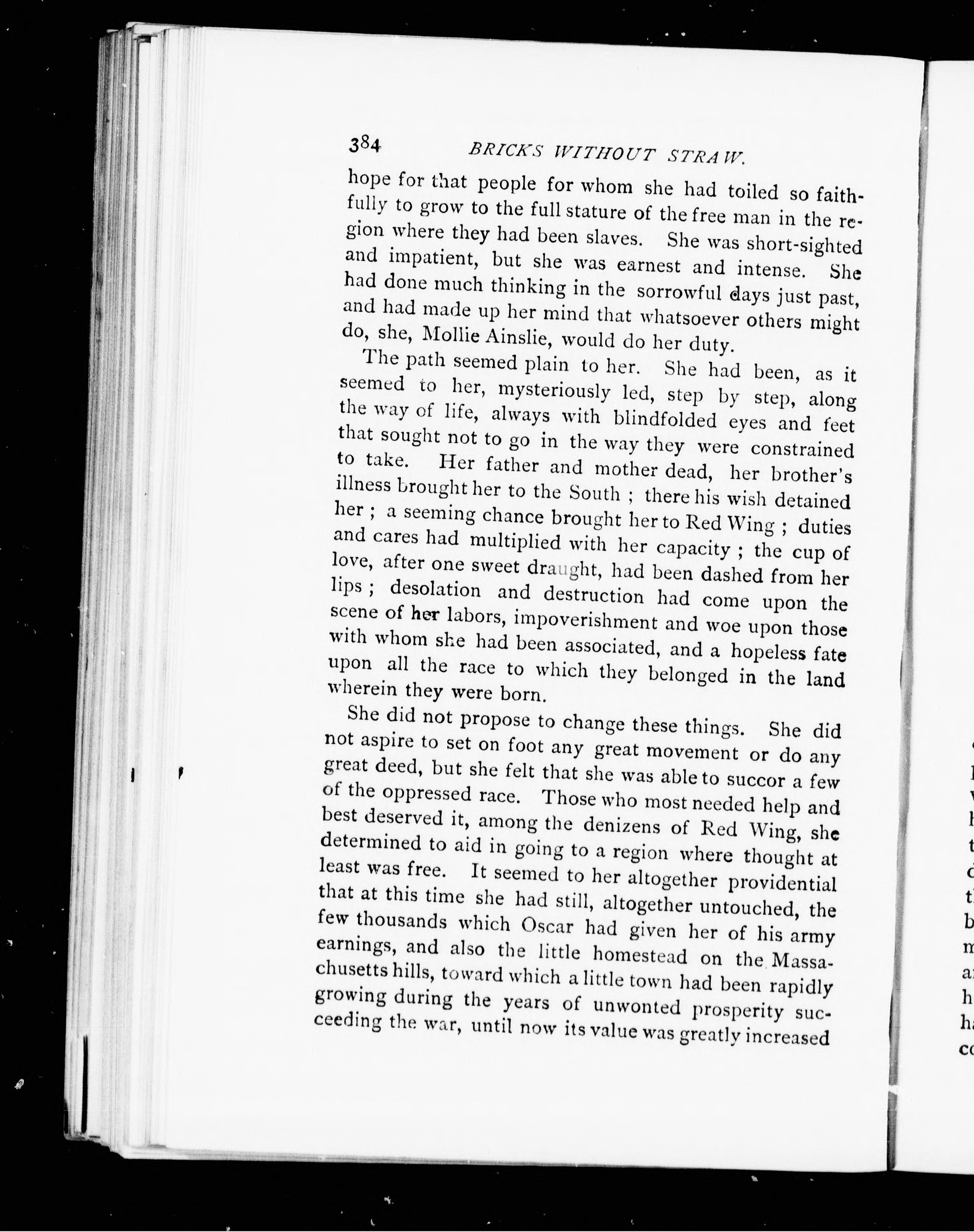 384 BRICKS WITHOUT STRAW.

hope for that people for whom she had toiled so faithfully to grow to the full stature of the free man in the region where they had been slaves. She was short-sighted and impatient, but she was earnest and intense. She had done much thinking in the sorrowful days just past, and had made up her mind that whatsoever others might do, she, Mollie Ainslie, would do her duty.

The path seemed plain to her. She had been, as it seemed to her, mysteriously led, step by step, along the way of life, always with blindfolded eyes and feet that sought not to go in the way they were constrained to take. Her father and mother dead, her brother's illness brought her to the South ; there his wish detained her ; a seeming chance brought her to Red Wing ; duties and cares had multiplied with her capacity ; the cup of love, after one sweet draught, had been dashed from her lips ; desolation and destruction had come upon the scene of her labors, impoverishment and woe upon those with whom she had been associated, and a hopeless fate upon all the race to which they belonged in the land wherein they were born.

She did not propose to change these things. She did not aspire to set on foot any great movement or do any great deed, but she felt that she was able to succor a few of the oppressed race. Those who most needed help and best deserved it, among the denizens of Red Wing, she determined to aid in going to a region where thought at least was free. It seemed to her altogether providential that at this time she had still, altogether untouched, the few thousands which Oscar had given her of his army earnings, and also the little homestead on the Massachusetts hills, toward which a little town had been rapidly growing during the years of unwonted prosperity succeeding the war, until now its value was greatly increased